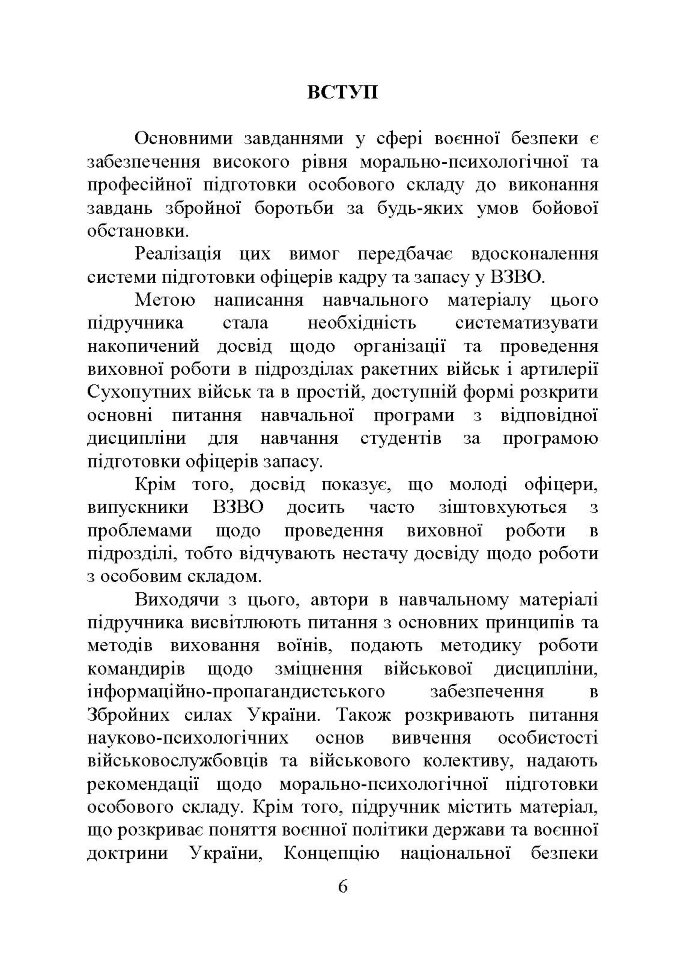 ВСТУП

Основними завданнями у сфері воєнної безпеки є забезпечення високого рівня морально-психологічної та професійної підготовки особового складу до виконання завдань збройної боротьби за будь-яких умов бойової обстановки.

Реалізація цих вимог передбачає вдосконалення системи підготовки офіцерів кадру та запасу у ВЗВО.

Метою написання навчального матеріалу цього підручника стала необхідність систематизувати накопичений досвід щодо організації та проведення виховної роботи в підрозділах ракетних військ і артилерії Сухопутних військ та в простій, доступній формі розкрити основні питання навчальної програми з відповідної дисципліни для навчання студентів за програмою підготовки офіцерів запасу.

Крім того, досвід показує, що молоді офіцери, випускники ВЗВО досить часто зіштовхуються з проблемами щодо проведення виховної роботи в підрозділі, тобто відчувають нестачу досвіду щодо роботи з особовим складом.

Виходячи з цього, автори в навчальному матеріалі підручника висвітлюють питання з основних принципів та методів виховання воїнів, подають методику роботи командирів щодо зміцнення військової дисципліни, інформаційно-пропагандистського забезпечення в Збройних силах України. Також розкривають питання науково-психологічних основ вивчення особистості військовослужбовців та військового колективу, надають рекомендації щодо морально-психологічної підготовки особового складу. Крім того, підручник містить матеріал, що розкриває поняття воєнної політики держави та воєнної доктрини України, Концепцію національної безпеки

6